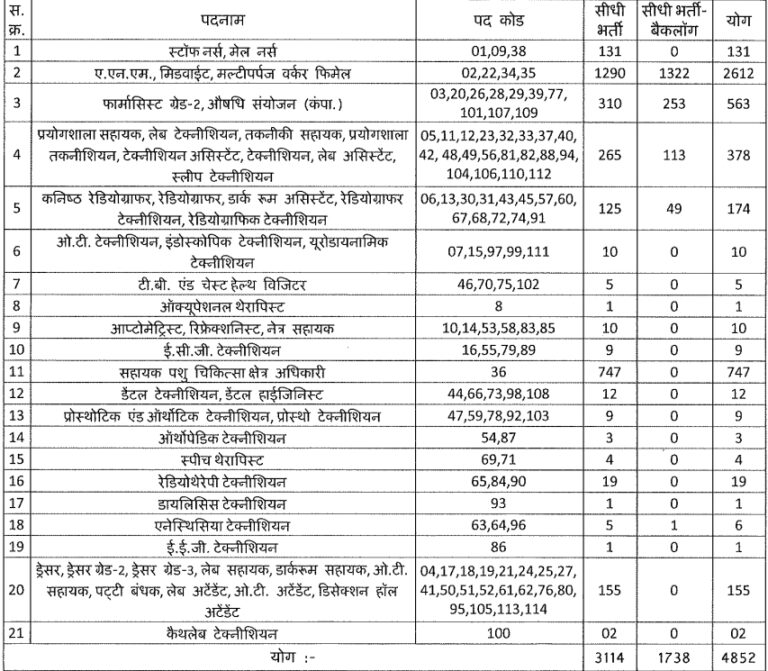 | स. क्र. | पदनाम | पद कोड | सीधी भर्ती | सीधी भर्ती-बैकलॉग | योग |
|---|---|---|---|---|---|
| 1 | स्टॉफ नर्स, मेल नर्स | 01,09,38 | 131 | 0 | 131 |
| 2 | ए.एन.एम., मिडवाईट, मल्टीपर्पज वर्कर फिमेल | 02,22,34,35 | 1290 | 1322 | 2612 |
| 3 | फार्मासिस्ट ग्रेड-2, औषधि संयोजन (कंपा.) | 03,20,26,28,29,39,77, 101,107,109 | 310 | 253 | 563 |
| 4 | प्रयोगशाला सहायक, लेब टेक्नीशियन, तकनीकी सहायक, प्रयोगशाला तकनीशियन, टेक्नीशियन असिस्टेंट, टेक्नीशियन, लेब असिस्टेंट, स्लीप टेक्नीशियन | 05,11,12,23,32,33,37,40, 42, 48,49,56,81,82,88,94, 104,106,110,112 | 265 | 113 | 378 |
| 5 | कनिष्ठ रेडियोग्राफर, रेडियोग्राफर, डार्क रूम असिस्टेंट, रेडियोग्राफर टेक्नीशियन, रेडियोग्राफिक टेक्नीशियन | 06,13,30,31,43,45,57,60, 67,68,72,74,91 | 125 | 49 | 174 |
| 6 | ओ.टी. टेक्नीशियन, इंडोस्कोपिक टेक्नीशियन, यूरोडायनामिक टेक्नीशियन | 07,15,97,99,111 | 10 | 0 | 10 |
| 7 | टी.बी. एंड चेस्ट हेल्थ विजिटर | 46,70,75,102 | 5 | 0 | 5 |
| 8 | ऑक्यूपेशनल थेरापिस्ट | 8 | 1 | 0 | 1 |
| 9 | आप्टोमेट्रिस्ट, रिफ्रेक्शनिस्ट, नेत्र सहायक | 10,14,53,58,83,85 | 10 | 0 | 10 |
| 10 | ई.सी.जी. टेक्नीशियन | 16,55,79,89 | 9 | 0 | 9 |
| 11 | सहायक पशु चिकित्सा क्षेत्र अधिकारी | 36 | 747 | 0 | 747 |
| 12 | डेंटल टेक्नीशियन, डेंटल हाईजिनिस्ट | 44,66,73,98,108 | 12 | 0 | 12 |
| 13 | प्रोस्थोटिक एंड ऑर्थोटिक टेक्नीशियन, प्रोस्थो टेक्नीशियन | 47,59,78,92,103 | 9 | 0 | 9 |
| 14 | ऑर्थोपेडिक टेक्नीशियन | 54,87 | 3 | 0 | 3 |
| 15 | स्पीच थेरापिस्ट | 69,71 | 4 | 0 | 4 |
| 16 | रेडियोथेरेपी टेक्नीशियन | 65,84,90 | 19 | 0 | 19 |
| 17 | डायलिसिस टेक्नीशियन | 93 | 1 | 0 | 1 |
| 18 | एनेस्थिसिया टेक्नीशियन | 63,64,96 | 5 | 1 | 6 |
| 19 | ई.ई.जी. टेक्नीशियन | 86 | 1 | 0 | 1 |
| 20 | ड्रेसर, ड्रेसर ग्रेड-2, ड्रेसर ग्रेड-3, लेब सहायक, डार्करूम सहायक, ओ.टी. सहायक, पट्टी बंधक, लेब अटेंडेंट, ओ.टी. अटेंडेंट, डिसेक्शन हॉल अटेंडेंट | 04,17,18,19,21,24,25,27, 41,50,51,52,61,62,76,80, 95,105,113,114 | 155 | 0 | 155 |
| 21 | कैथलेब टेक्नीशियन | 100 | 02 | 0 | 02 |
| योग :- | | | 3114 | 1738 | 4852 |